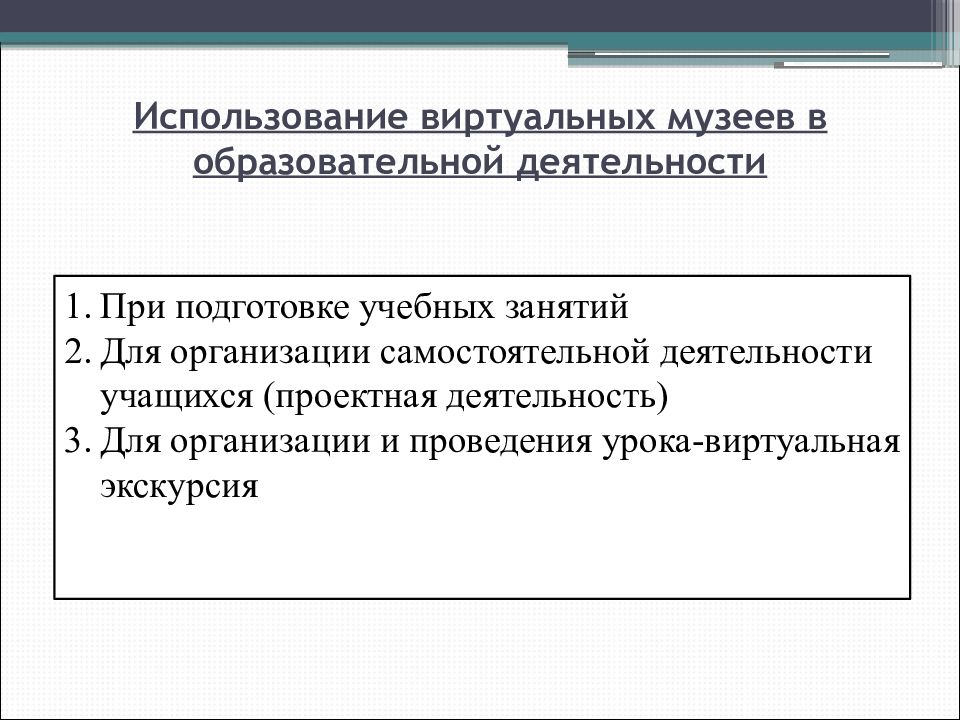 Использование виртуальных музеев в образовательной деятельности

1. При подготовке учебных занятий
2. Для организации самостоятельной деятельности учащихся (проектная деятельность)
3. Для организации и проведения урока-виртуальная экскурсия